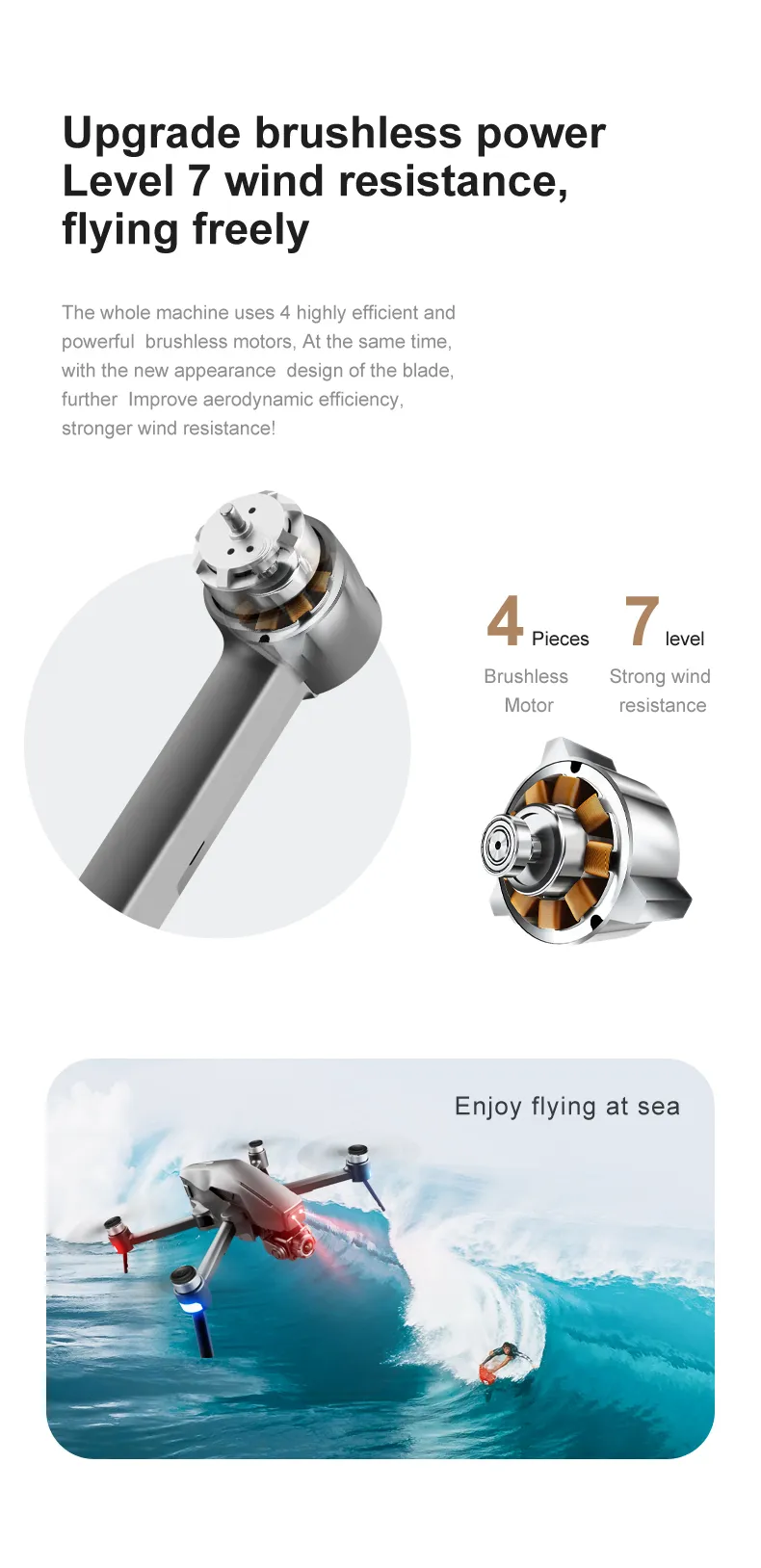 Upgrade brushless power
Level 7 wind resistance,
flying freely

The whole machine uses 4 highly efficient and powerful brushless motors, At the same time, with the new appearance design of the blade, further Improve aerodynamic efficiency, stronger wind resistance!

4 Pieces

Brushless Motor

7 level

Strong wind resistance

Enjoy flying at sea